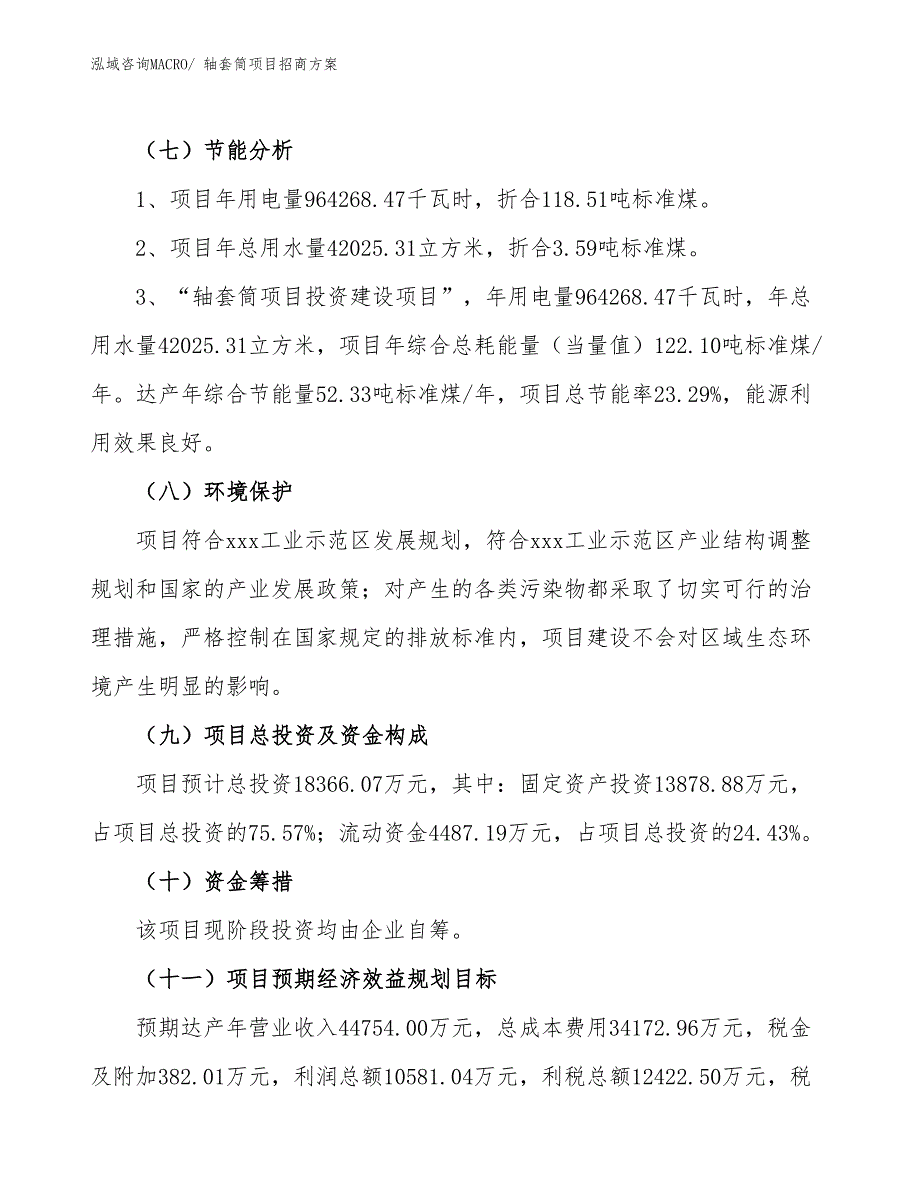 泓域咨询MACRO/ 轴套筒项目招商方案

（七）节能分析

1、项目年用电量964268.47千瓦时，折合118.51吨标准煤。

2、项目年总用水量42025.31立方米，折合3.59吨标准煤。

3、“轴套筒项目投资建设项目”，年用电量964268.47千瓦时，年总用水量42025.31立方米，项目年综合总耗能量（当量值）122.10吨标准煤/年。达产年综合节能量52.33吨标准煤/年，项目总节能率23.29%，能源利用效果良好。

（八）环境保护

项目符合xxx工业示范区发展规划，符合xxx工业示范区产业结构调整规划和国家的产业发展政策；对产生的各类污染物都采取了切实可行的治理措施，严格控制在国家规定的排放标准内，项目建设不会对区域生态环境产生明显的影响。

（九）项目总投资及资金构成

项目预计总投资18366.07万元，其中：固定资产投资13878.88万元，占项目总投资的75.57%；流动资金4487.19万元，占项目总投资的24.43%。

（十）资金筹措

该项目现阶段投资均由企业自筹。

（十一）项目预期经济效益规划目标

预期达产年营业收入44754.00万元，总成本费用34172.96万元，税金及附加382.01万元，利润总额10581.04万元，利税总额12422.50万元，税